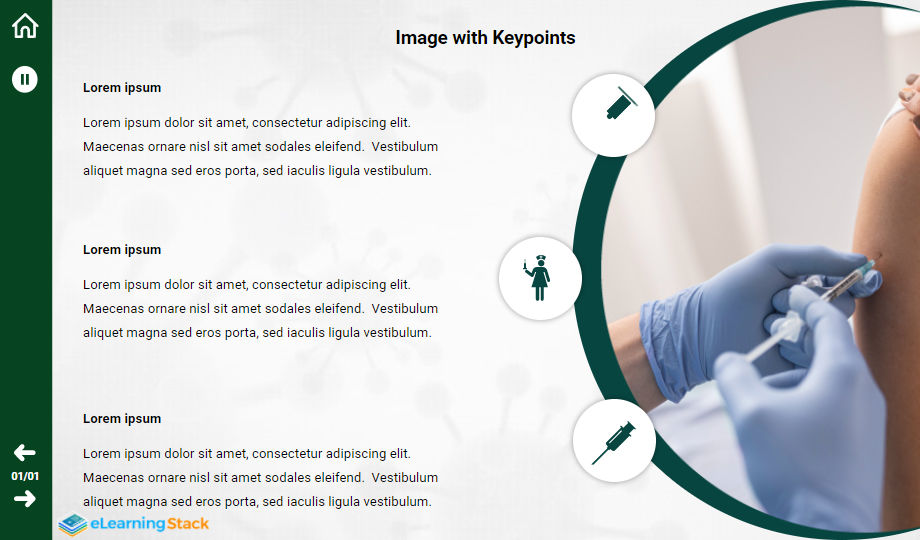 Image with Keypoints

Lorem ipsum

Lorem ipsum dolor sit amet, consectetur adipiscing elit. Maecenas ornare nisl sit amet sodales eleifend. Vestibulum aliquet magna sed eros porta, sed iaculis ligula vestibulum.

Lorem ipsum

Lorem ipsum dolor sit amet, consectetur adipiscing elit. Maecenas ornare nisl sit amet sodales eleifend. Vestibulum aliquet magna sed eros porta, sed iaculis ligula vestibulum.

Lorem ipsum

Lorem ipsum dolor sit amet, consectetur adipiscing elit. Maecenas ornare nisl sit amet sodales eleifend. Vestibulum aliquet magna sed eros porta, sed iaculis ligula vestibulum.

01/01

eLearningStack